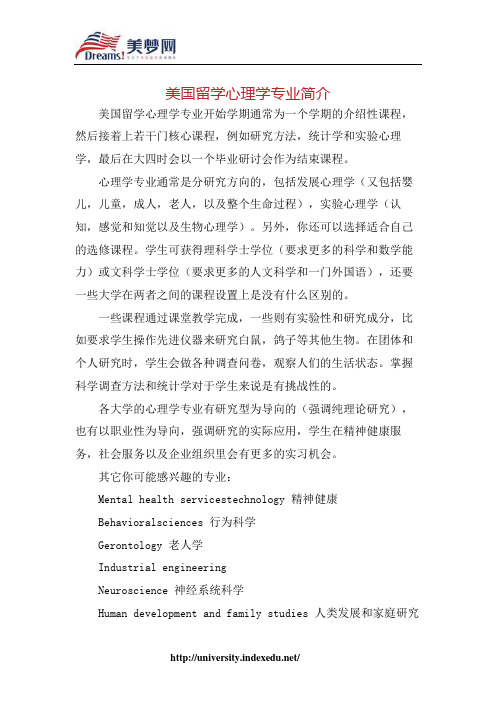 Dreams! 美梦网

美国留学心理学专业简介

美国留学心理学专业开始学期通常为一个学期的介绍性课程，然后接着上若干门核心课程，例如研究方法，统计学和实验心理学，最后在大四时会以一个毕业研讨会作为结束课程。

心理学专业通常是分研究方向的，包括发展心理学（又包括婴儿，儿童，成人，老人，以及整个生命过程），实验心理学（认知，感觉和知觉以及生物心理学）。另外，你还可以选择适合自己的选修课程。学生可获得理科学士学位（要求更多的科学和数学能力）或文科学士学位（要求更多的人文科学和一门外国语），还要一些大学在两者之间的课程设置上是没有什么区别的。

一些课程通过课堂教学完成，一些则有实验性和研究成分，比如要求学生操作先进仪器来研究白鼠，鸽子等其他生物。在团体和个人研究时，学生会做各种调查问卷，观察人们的生活状态。掌握科学调查方法和统计学对于学生来说是有挑战性的。

各大学的心理学专业有研究型为导向的（强调纯理论研究），也有以职业性为导向，强调研究的实际应用，学生在精神健康服务，社会服务以及企业组织里会有更多的实习机会。

其它你可能感兴趣的专业：

Mental health servicestechnology 精神健康

Behavioralsciences 行为科学

Gerontology 老人学

Industrial engineering

Neuroscience 神经系统科学

Human development and family studies 人类发展和家庭研究

http://university.indexedu.net/